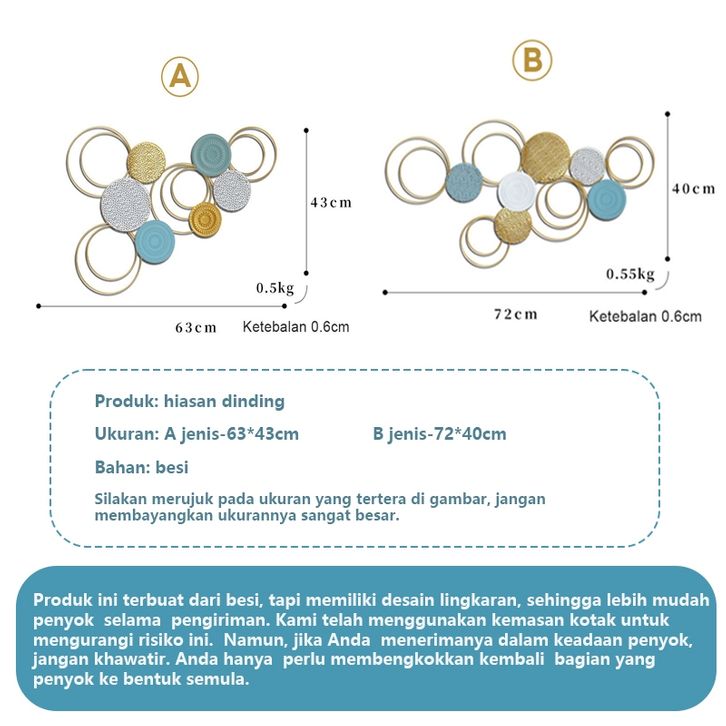 A

43cm

0.5kg

63cm

Ketebalan 0.6cm

B

40cm

0.55kg

72cm

Ketebalan 0.6cm

Produk: hiasan dinding

Ukuran: A jenis-63*43cm B jenis-72*40cm

Bahan: besi

Silakan merujuk pada ukuran yang tertera di gambar, jangan membayangkan ukurannya sangat besar.

Produk ini terbuat dari besi, tapi memiliki desain lingkaran, sehingga lebih mudah penyok selama pengiriman. Kami telah menggunakan kemasan kotak untuk mengurangi risiko ini. Namun, jika Anda menerimanya dalam keadaan penyok, jangan khawatir. Anda hanya perlu membengkokkan kembali bagian yang penyok ke bentuk semula.